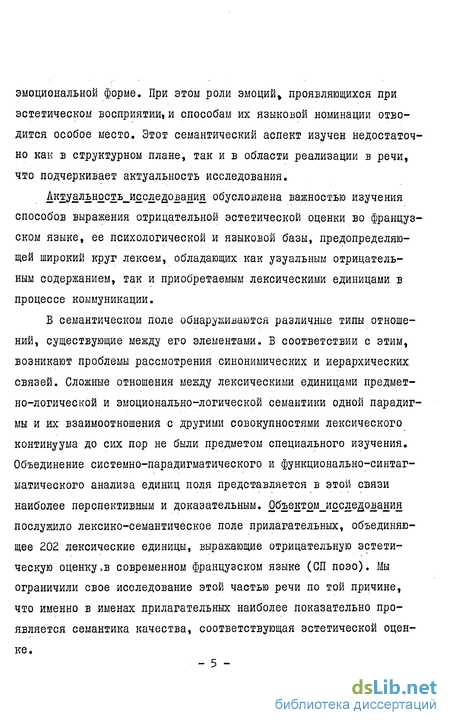 эмоциональной форме. При этом роли эмоций, проявляющихся при эстетическом восприятии, и способам их языковой номинации отводится особое место. Этот семантический аспект изучен недостаточно как в структурном плане, так и в области реализации в речи, что подчеркивает актуальность исследования.

Актуальность исследования обусловлена важностью изучения способов выражения отрицательной эстетической оценки во французском языке, ее психологической и языковой базы, предопределяющей широкий круг лексем, обладающих как узуальным отрицательным содержанием, так и приобретаемым лексическими единицами в процессе коммуникации.

В семантическом поле обнаруживаются различные типы отношений, существующие между его элементами. В соответствии с этим, возникают проблемы рассмотрения синонимических и иерархических связей. Сложные отношения между лексическими единицами предметно-логической и эмоционально-логической семантики одной парадигмы и их взаимоотношения с другими совокупностями лексического континуума до сих пор не были предметом специального изучения. Объединение системно-парадигматического и функционально-синтагматического анализа единиц поля представляется в этой связи наиболее перспективным и доказательным. Объектом исследования послужило лексико-семантическое поле прилагательных, объединяющее 202 лексические единицы, выражающие отрицательную эстетическую оценку в современном французском языке (СП поэо). Мы ограничили свое исследование этой частью речи по той причине, что именно в именах прилагательных наиболее показательно проявляется семантика качества, соответствующая эстетической оценке.

- 5 -

dsLib.net
библиотека диссертаций